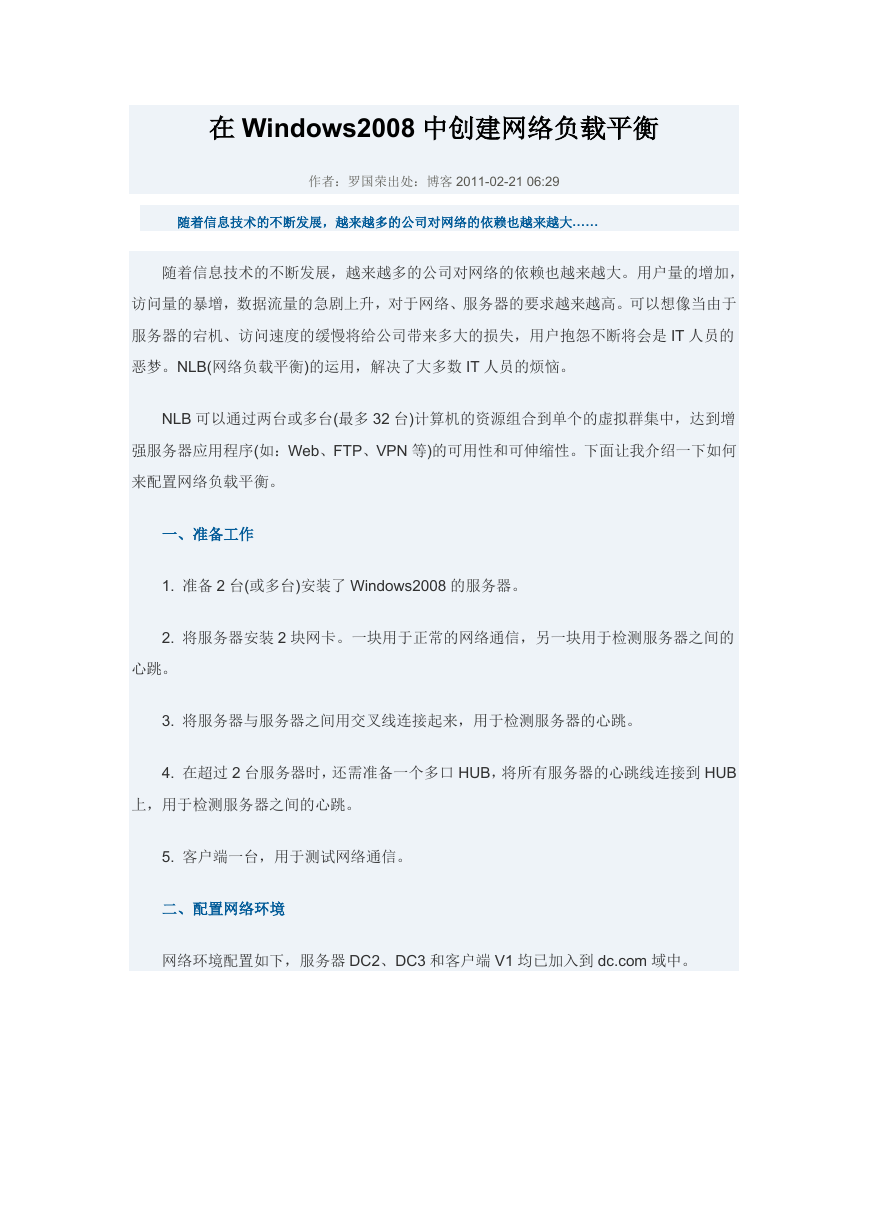 在 Windows2008 中创建网络负载平衡

作者：罗国荣出处：博客 2011-02-21 06:29

随着信息技术的不断发展，越来越多的公司对网络的依赖也越来越大……

随着信息技术的不断发展，越来越多的公司对网络的依赖也越来越大。用户量的增加，访问量的暴增，数据流量的急剧上升，对于网络、服务器的要求越来越高。可以想像当由于服务器的宕机、访问速度的缓慢将给公司带来多大的损失，用户抱怨不断将会是 IT 人员的恶梦。NLB(网络负载平衡)的运用，解决了大多数 IT 人员的烦恼。

NLB 可以通过两台或多台(最多 32 台)计算机的资源组合到单个的虚拟群集中，达到增强服务器应用程序(如：Web、FTP、VPN 等)的可用性和可伸缩性。下面让我介绍一下如何来配置网络负载平衡。

一、准备工作

1. 准备 2 台(或多台)安装了 Windows2008 的服务器。

2. 将服务器安装 2 块网卡。一块用于正常的网络通信，另一块用于检测服务器之间的心跳。

3. 将服务器与服务器之间用交叉线连接起来，用于检测服务器的心跳。

4. 在超过 2 台服务器时，还需准备一个多口 HUB，将所有服务器的心跳线连接到 HUB 上，用于检测服务器之间的心跳。

5. 客户端一台，用于测试网络通信。

二、配置网络环境

网络环境配置如下，服务器 DC2、DC3 和客户端 V1 均已加入到 dc.com 域中。